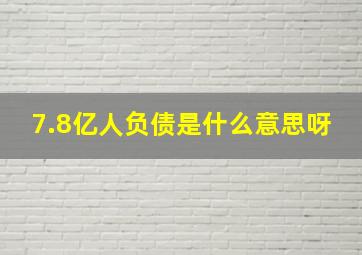 7.8亿人负债是什么意思呀